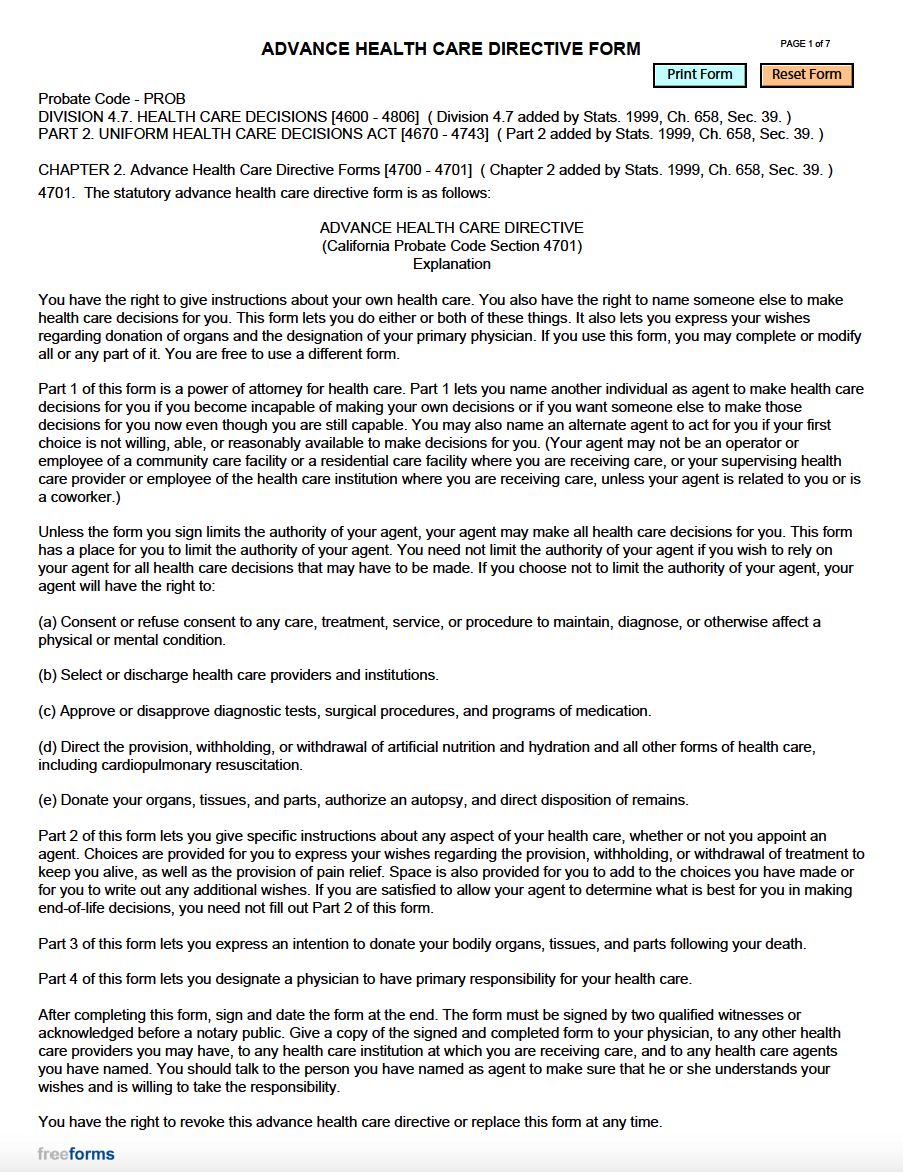 ADVANCE HEALTH CARE DIRECTIVE FORM

PAGE 1 of 7

Print Form Reset Form

Probate Code - PROB
DIVISION 4.7. HEALTH CARE DECISIONS [4600 - 4806] ( Division 4.7 added by Stats. 1999, Ch. 658, Sec. 39. )
PART 2. UNIFORM HEALTH CARE DECISIONS ACT [4670 - 4743] ( Part 2 added by Stats. 1999, Ch. 658, Sec. 39. )

CHAPTER 2. Advance Health Care Directive Forms [4700 - 4701] ( Chapter 2 added by Stats. 1999, Ch. 658, Sec. 39. )
4701. The statutory advance health care directive form is as follows:

ADVANCE HEALTH CARE DIRECTIVE
(California Probate Code Section 4701)
Explanation

You have the right to give instructions about your own health care. You also have the right to name someone else to make health care decisions for you. This form lets you do either or both of these things. It also lets you express your wishes regarding donation of organs and the designation of your primary physician. If you use this form, you may complete or modify all or any part of it. You are free to use a different form.

Part 1 of this form is a power of attorney for health care. Part 1 lets you name another individual as agent to make health care decisions for you if you become incapable of making your own decisions or if you want someone else to make those decisions for you now even though you are still capable. You may also name an alternate agent to act for you if your first choice is not willing, able, or reasonably available to make decisions for you. (Your agent may not be an operator or employee of a community care facility or a residential care facility where you are receiving care, or your supervising health care provider or employee of the health care institution where you are receiving care, unless your agent is related to you or is a coworker.)

Unless the form you sign limits the authority of your agent, your agent may make all health care decisions for you. This form has a place for you to limit the authority of your agent. You need not limit the authority of your agent if you wish to rely on your agent for all health care decisions that may have to be made. If you choose not to limit the authority of your agent, your agent will have the right to:

(a) Consent or refuse consent to any care, treatment, service, or procedure to maintain, diagnose, or otherwise affect a physical or mental condition.

(b) Select or discharge health care providers and institutions.

(c) Approve or disapprove diagnostic tests, surgical procedures, and programs of medication.

(d) Direct the provision, withholding, or withdrawal of artificial nutrition and hydration and all other forms of health care, including cardiopulmonary resuscitation.

(e) Donate your organs, tissues, and parts, authorize an autopsy, and direct disposition of remains.

Part 2 of this form lets you give specific instructions about any aspect of your health care, whether or not you appoint an agent. Choices are provided for you to express your wishes regarding the provision, withholding, or withdrawal of treatment to keep you alive, as well as the provision of pain relief. Space is also provided for you to add to the choices you have made or for you to write out any additional wishes. If you are satisfied to allow your agent to determine what is best for you in making end-of-life decisions, you need not fill out Part 2 of this form.

Part 3 of this form lets you express an intention to donate your bodily organs, tissues, and parts following your death.

Part 4 of this form lets you designate a physician to have primary responsibility for your health care.

After completing this form, sign and date the form at the end. The form must be signed by two qualified witnesses or acknowledged before a notary public. Give a copy of the signed and completed form to your physician, to any other health care providers you may have, to any health care institution at which you are receiving care, and to any health care agents you have named. You should talk to the person you have named as agent to make sure that he or she understands your wishes and is willing to take the responsibility.

You have the right to revoke this advance health care directive or replace this form at any time.

freeforms